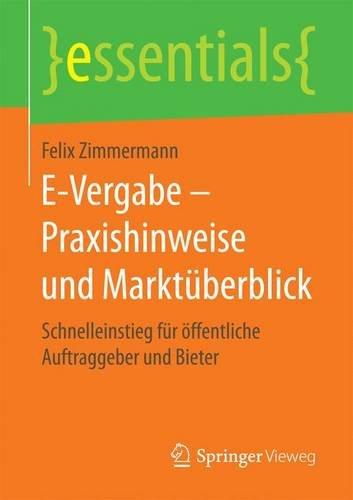 }essentials{

Felix Zimmermann

E-Vergabe – Praxishinweise und Marktüberblick

Schnelleinstieg für öffentliche Auftraggeber und Bieter

Springer Vieweg